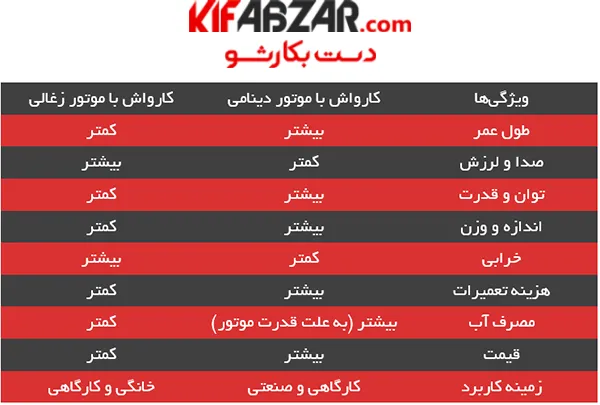 KIFABZAR.com
دست بکارشو

| ویژگی‌ها | کارواش با موتور دینامی | کارواش با موتور زغالی |
|---|---|---|
| طول عمر | بیشتر | کمتر |
| صدا و لرزش | کمتر | بیشتر |
| توان و قدرت | بیشتر | کمتر |
| اندازه و وزن | بیشتر | کمتر |
| خرابی | کمتر | بیشتر |
| هزینه تعمیرات | بیشتر | کمتر |
| مصرف آب | بیشتر (به علت قدرت موتور) | کمتر |
| قیمت | بیشتر | کمتر |
| زمینه کاربرد | کارگاهی و صنعتی | خانگی و کارگاهی |